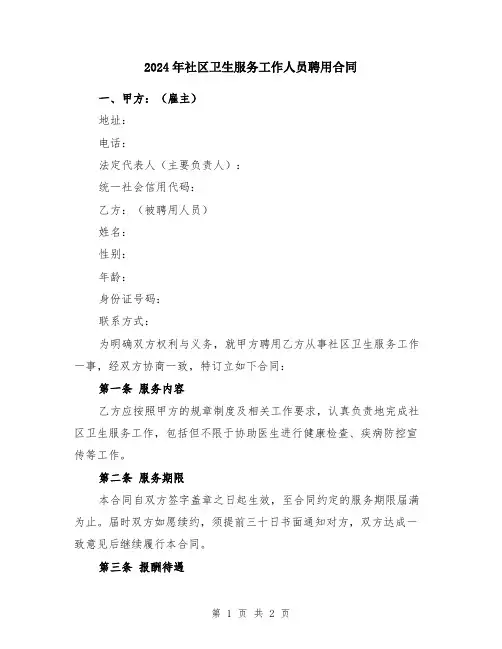 2024年社区卫生服务工作人员聘用合同

一、甲方：（雇主）

地址：

电话：

法定代表人（主要负责人）：

统一社会信用代码：

乙方：（被聘用人员）

姓名：

性别：

年龄：

身份证号码：

联系方式：

为明确双方权利与义务，就甲方聘用乙方从事社区卫生服务工作一事，经双方协商一致，特订立如下合同：

第一条 服务内容

乙方应按照甲方的规章制度及相关工作要求，认真负责地完成社区卫生服务工作，包括但不限于协助医生进行健康检查、疾病防控宣传等工作。

第二条 服务期限

本合同自双方签字盖章之日起生效，至合同约定的服务期限届满为止。届时双方如愿续约，须提前三十日书面通知对方，双方达成一致意见后继续履行本合同。

第三条 报酬待遇

第 1 页 共 2 页